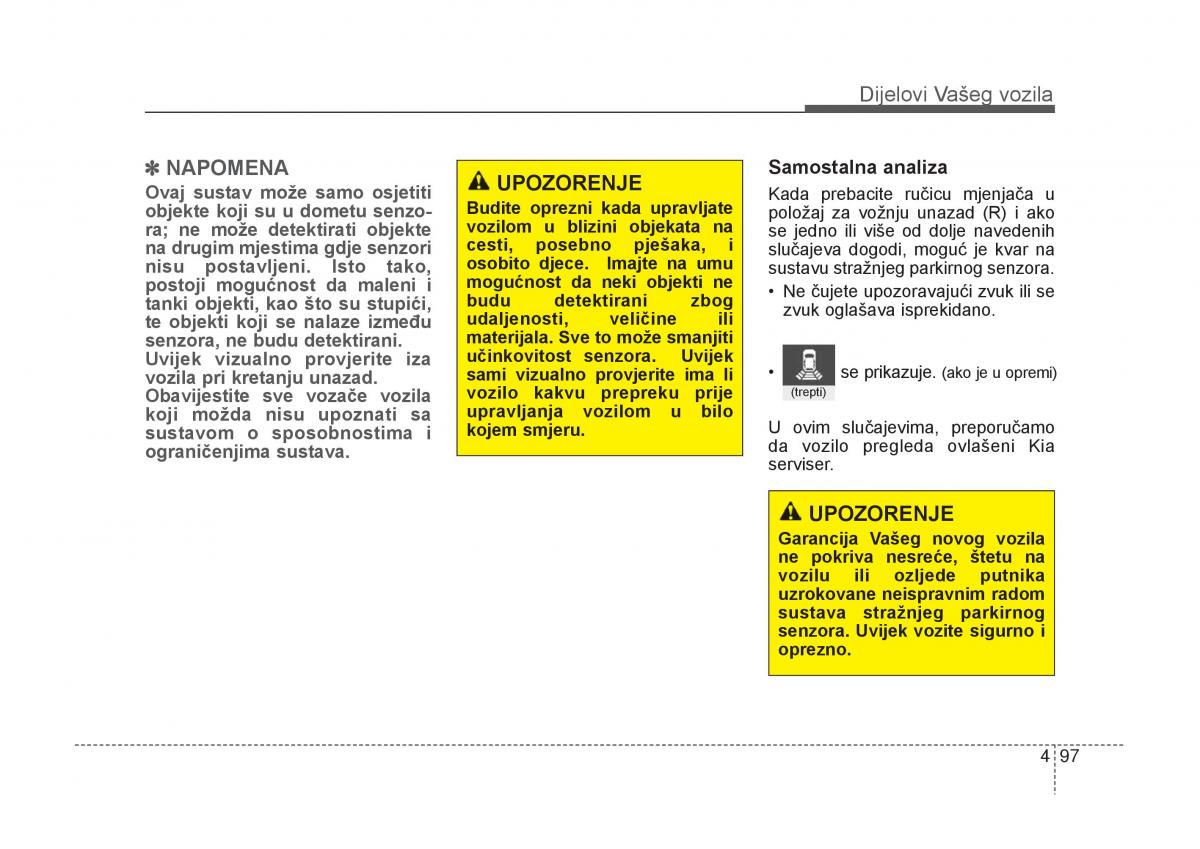 Dijelovi Vašeg vozila

✽ NAPOMENA
Ovaj sustav može samo osjetiti objekte koji su u dometu senzora; ne može detektirati objekte na drugim mjestima gdje senzori nisu postavljeni. Isto tako, postoji mogućnost da maleni i tanki objekti, kao što su stupići, te objekti koji se nalaze između senzora, ne budu detektirani.
Uvijek vizualno provjerite iza vozila pri kretanju unazad.
Obavijestite sve vozače vozila koji možda nisu upoznati sa sustavom o sposobnostima i ograničenjima sustava.

UPOZORENJE
Budite oprezni kada upravljate vozilom u blizini objekata na cesti, posebno pješaka, i osobito djece. Imajte na umu mogućnost da neki objekti ne budu detektirani zbog udaljenosti, veličine ili materijala. Sve to može smanjiti učinkovitost senzora. Uvijek sami vizualno provjerite ima li vozilo kakvu prepreku prije upravljanja vozilom u bilo kojem smjeru.

Samostalna analiza
Kada prebacite ručicu mjenjača u položaj za vožnju unazad (R) i ako se jedno ili više od dolje navedenih slučajeva dogodi, moguć je kvar na sustavu stražnjeg parkirnog senzora.
• Ne čujete upozoravajući zvuk ili se zvuk oglašava isprekidano.

• (trepti) se prikazuje. (ako je u opremi)

U ovim slučajevima, preporučamo da vozilo pregleda ovlašeni Kia serviser.

UPOZORENJE
Garancija Vašeg novog vozila ne pokriva nesreće, štetu na vozilu ili ozljede putnika uzrokovane neispravnim radom sustava stražnjeg parkirnog senzora. Uvijek vozite sigurno i oprezno.

4 97